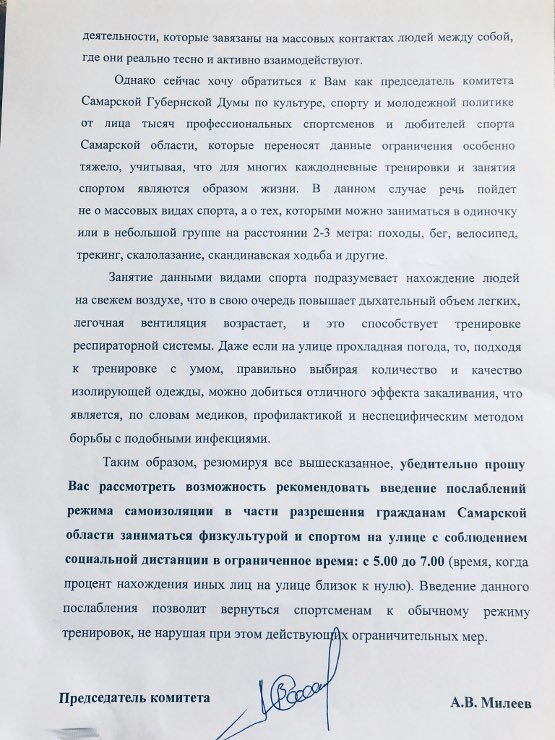 деятельности, которые завязаны на массовых контактах людей между собой, где они реально тесно и активно взаимодействуют.

Однако сейчас хочу обратиться к Вам как председатель комитета Самарской Губернской Думы по культуре, спорту и молодежной политике от лица тысяч профессиональных спортсменов и любителей спорта Самарской области, которые переносят данные ограничения особенно тяжело, учитывая, что для многих каждодневные тренировки и занятия спортом являются образом жизни. В данном случае речь пойдет не о массовых видах спорта, а о тех, которыми можно заниматься в одиночку или в небольшой группе на расстоянии 2-3 метра: походы, бег, велосипед, трекинг, скалолазание, скандинавская ходьба и другие.

Занятие данными видами спорта подразумевает нахождение людей на свежем воздухе, что в свою очередь повышает дыхательный объем легких, легочная вентиляция возрастает, и это способствует тренировке респираторной системы. Даже если на улице прохладная погода, то, подходя к тренировке с умом, правильно выбирая количество и качество изолирующей одежды, можно добиться отличного эффекта закаливания, что является, по словам медиков, профилактикой и неспецифическим методом борьбы с подобными инфекциями.

Таким образом, резюмируя все вышесказанное, убедительно прошу Вас рассмотреть возможность рекомендовать введение послаблений режима самоизоляции в части разрешения гражданам Самарской области заниматься физкультурой и спортом на улице с соблюдением социальной дистанции в ограниченное время: с 5.00 до 7.00 (время, когда процент нахождения иных лиц на улице близок к нулю). Введение данного послабления позволит вернуться спортсменам к обычному режиму тренировок, не нарушая при этом действующих ограничительных мер.

Председатель комитета А.В. Милеев